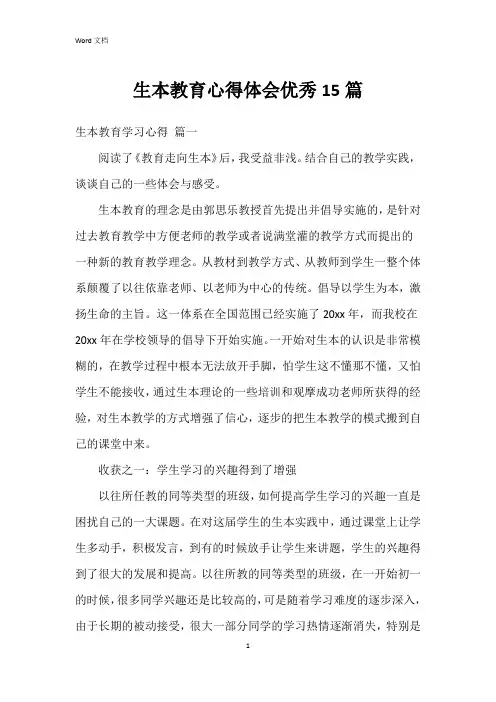 Word 文档

生本教育心得体会优秀15篇

生本教育学习心得 篇一

阅读了《教育走向生本》后，我受益非浅。结合自己的教学实践，谈谈自己的一些体会与感受。

生本教育的理念是由郭思乐教授首先提出并倡导实施的，是针对过去教育教学中方便老师的教学或者说满堂灌的教学方式而提出的一种新的教育教学理念。从教材到教学方式、从教师到学生一整个体系颠覆了以往依靠老师、以老师为中心的传统。倡导以学生为本，激扬生命的主旨。这一体系在全国范围已经实施了20xx年，而我校在20xx年在学校领导的倡导下开始实施。一开始对生本的认识是非常模糊的，在教学过程中根本无法放开手脚，怕学生这不懂那不懂，又怕学生不能接收，通过生本理论的一些培训和观摩成功老师所获得的经验，对生本教学的方式增强了信心，逐步的把生本教学的模式搬到自己的课堂中来。

收获之一：学生学习的兴趣得到了增强

以往所任教的同等类型的班级，如何提高学生学习的兴趣一直是困扰自己的一大课题。在对这届学生的生本实践中，通过课堂上让学生多动手，积极发言，到有的时候放手让学生来讲题，学生的兴趣得到了很大的发展和提高。以往所教的同等类型的班级，在一开始初一的时候，很多同学兴趣还是比较高的，可是随着学习难度的逐步深入，由于长期的被动接受，很大一部分同学的学习热情逐渐消失，特别是

1